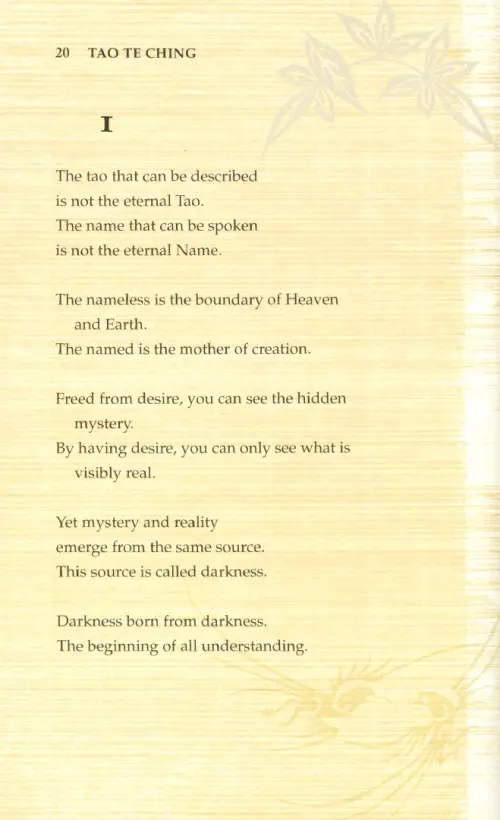 20 TAO TE CHING

I

The tao that can be described
is not the eternal Tao.
The name that can be spoken
is not the eternal Name.

The nameless is the boundary of Heaven and Earth.
The named is the mother of creation.

Freed from desire, you can see the hidden mystery.
By having desire, you can only see what is visibly real.

Yet mystery and reality
emerge from the same source.
This source is called darkness.

Darkness born from darkness.
The beginning of all understanding.